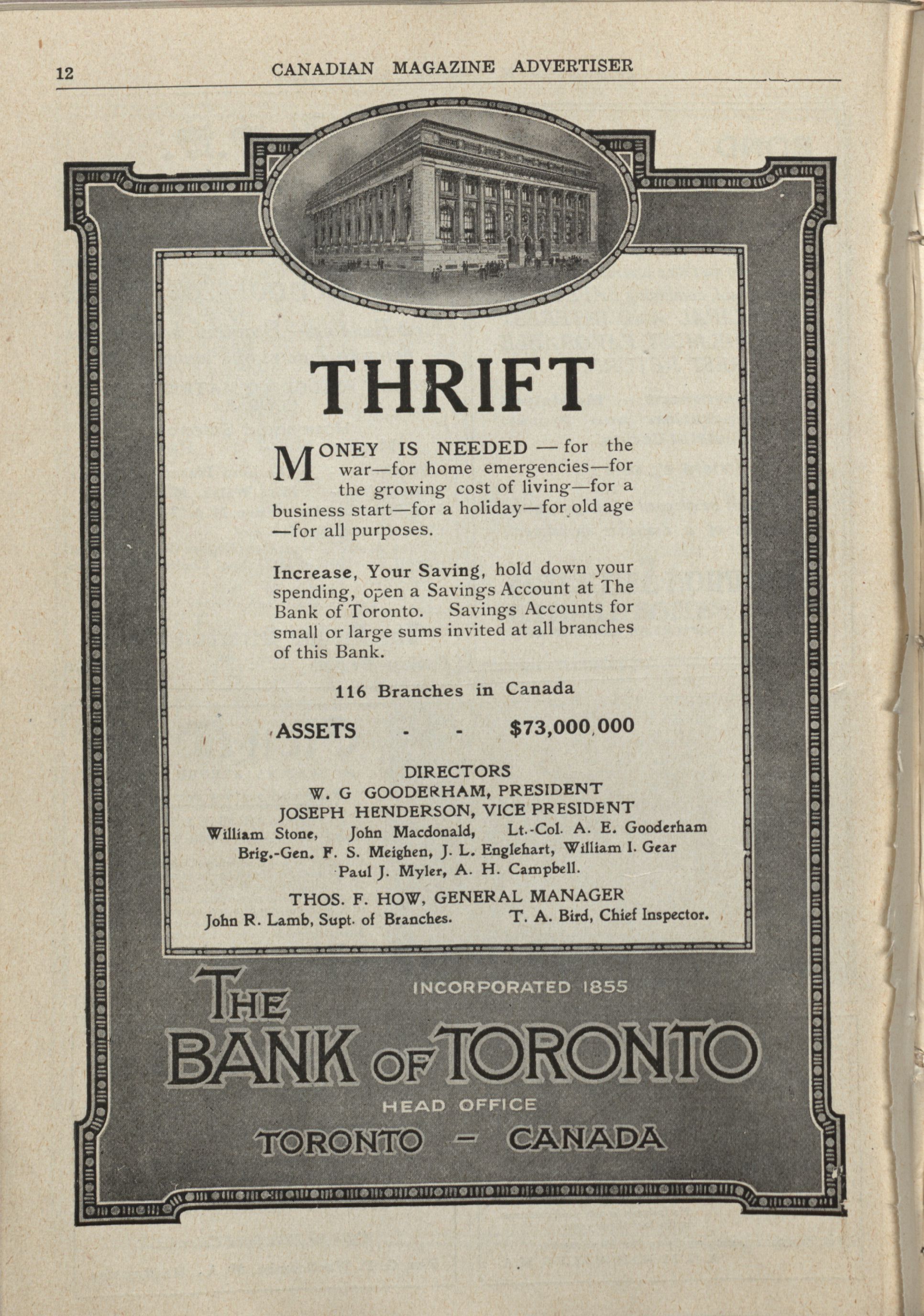 12 CANADIAN MAGAZINE ADVERTISER

THRIFT

MONEY IS NEEDED — for the war—for home emergencies—for the growing cost of living—for a business start—for a holiday—for old age —for all purposes.

Increase, Your Saving, hold down your spending, open a Savings Account at The Bank of Toronto. Savings Accounts for small or large sums invited at all branches of this Bank.

116 Branches in Canada

ASSETS - - $73,000,000

DIRECTORS
W. G GOODERHAM, PRESIDENT
JOSEPH HENDERSON, VICE PRESIDENT
William Stone, John Macdonald, Lt.-Col. A. E. Gooderham
Brig.-Gen. F. S. Meighen, J. L. Englehart, William I. Gear
Paul J. Myler, A. H. Campbell.

THOS. F. HOW, GENERAL MANAGER
John R. Lamb, Supt. of Branches. T. A. Bird, Chief Inspector.

INCORPORATED 1855

THE BANK OF TORONTO

HEAD OFFICE

TORONTO — CANADA